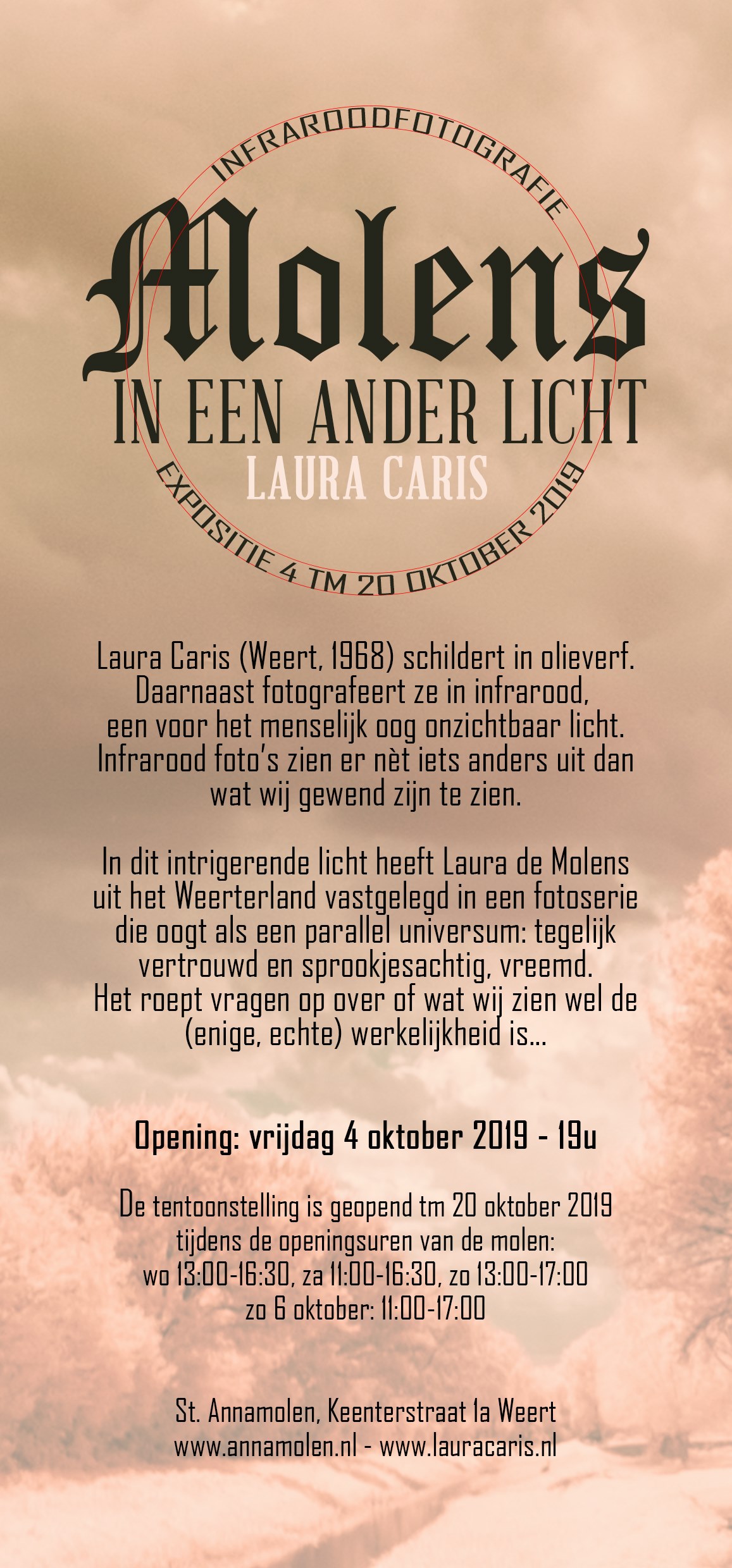 INFRAROODFOTOGRAFIE

Molens

IN EEN ANDER LICHT

LAURA CARIS

EXPOSITIE 4 TM 20 OKTOBER 2019

Laura Caris (Weert, 1968) schildert in olieverf. Daarnaast fotografeert ze in infrarood, een voor het menselijk oog onzichtbaar licht. Infrarood foto's zien er nèt iets anders uit dan wat wij gewend zijn te zien.

In dit intrigerende licht heeft Laura de Molens uit het Weerterland vastgelegd in een fotoserie die oogt als een parallel universum: tegelijk vertrouwd en sprookjesachtig, vreemd. Het roept vragen op over of wat wij zien wel de (enige, echte) werkelijkheid is...

Opening: vrijdag 4 oktober 2019 - 19u

De tentoonstelling is geopend tm 20 oktober 2019
tijdens de openingsuren van de molen:
wo 13:00-16:30, za 11:00-16:30, zo 13:00-17:00
zo 6 oktober: 11:00-17:00

St. Annamolen, Keenterstraat 1a Weert
www.annamolen.nl - www.lauracaris.nl